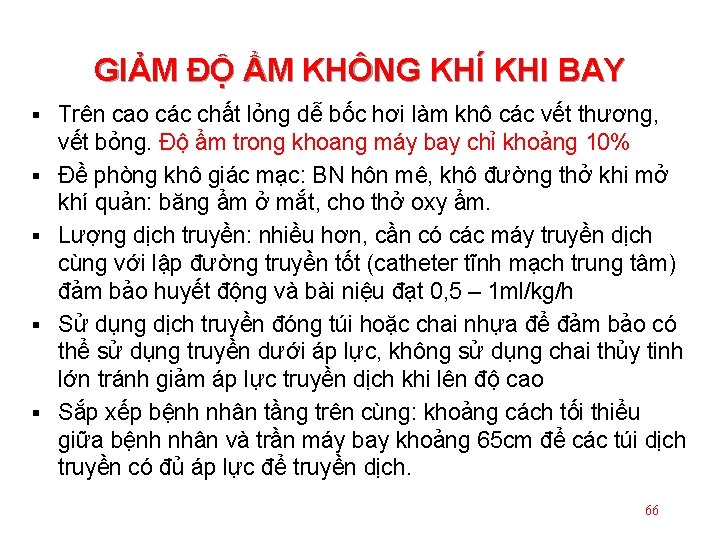 GIẢM ĐỘ ẨM KHÔNG KHÍ KHI BAY

▪ Trên cao các chất lỏng dễ bốc hơi làm khô các vết thương, vết bỏng. Độ ẩm trong khoang máy bay chỉ khoảng 10%

▪ Đề phòng khô giác mạc: BN hôn mê, khô đường thở khi mở khí quản: băng ẩm ở mắt, cho thở oxy ẩm.

▪ Lượng dịch truyền: nhiều hơn, cần có các máy truyền dịch cùng với lập đường truyền tốt (catheter tĩnh mạch trung tâm) đảm bảo huyết động và bài niệu đạt 0,5 – 1ml/kg/h

▪ Sử dụng dịch truyền đóng túi hoặc chai nhựa để đảm bảo có thể sử dụng truyền dưới áp lực, không sử dụng chai thủy tinh lớn tránh giảm áp lực truyền dịch khi lên độ cao

▪ Sắp xếp bệnh nhân tầng trên cùng: khoảng cách tối thiểu giữa bệnh nhân và trần máy bay khoảng 65cm để các túi dịch truyền có đủ áp lực để truyền dịch.

66